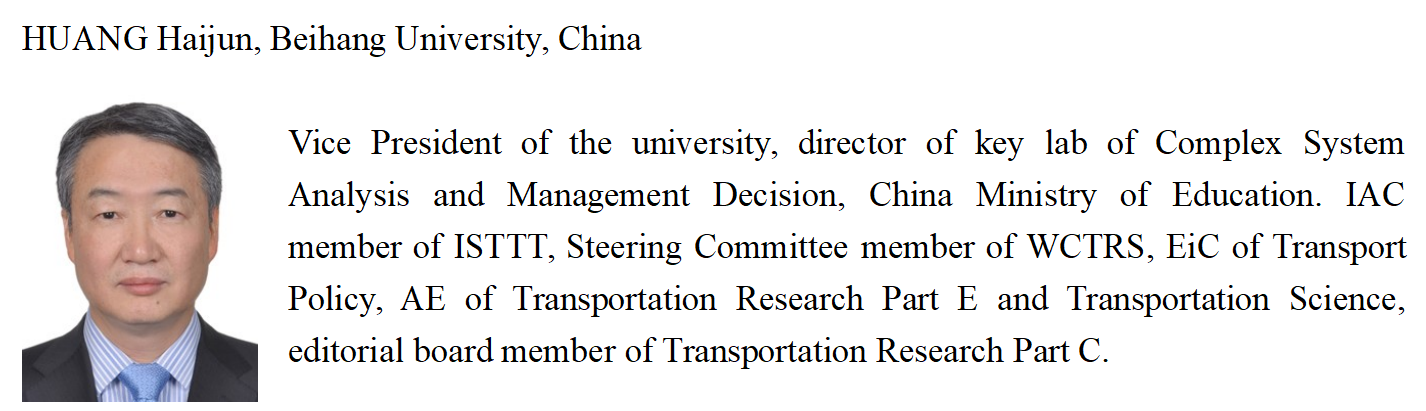 HUANG Haijun, Beihang University, China

Vice President of the university, director of key lab of Complex System Analysis and Management Decision, China Ministry of Education. IAC member of ISTTT, Steering Committee member of WCTRS, EiC of Transport Policy, AE of Transportation Research Part E and Transportation Science, editorial board member of Transportation Research Part C.